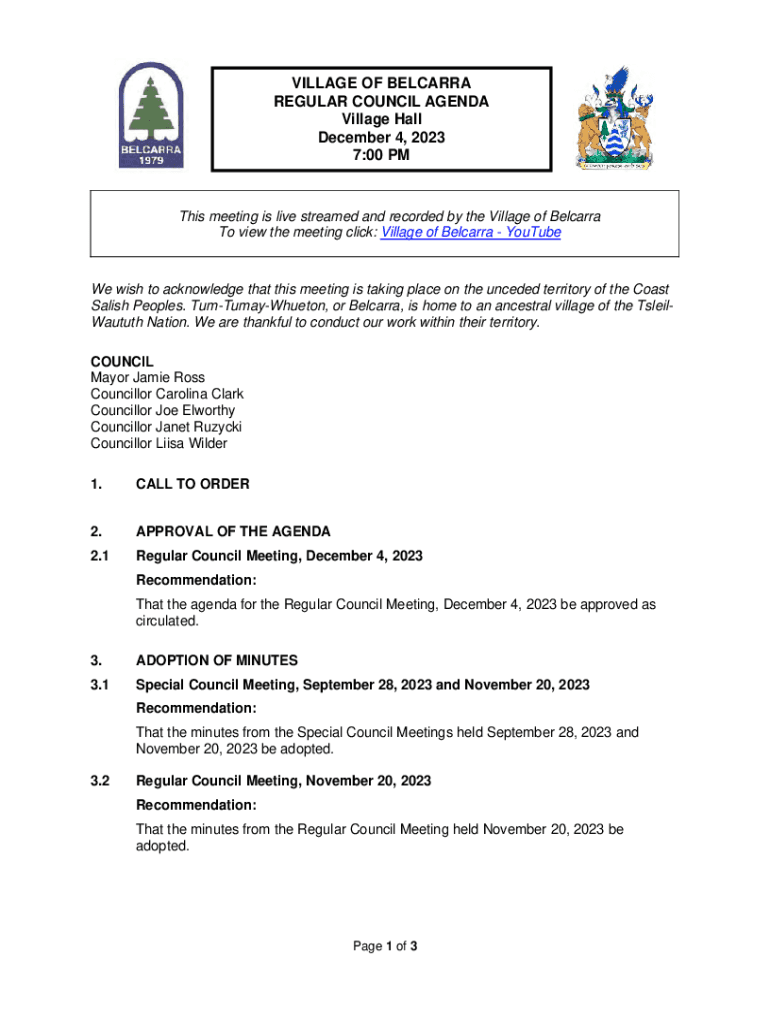 BELCARRA
1979

VILLAGE OF BELCARRA
REGULAR COUNCIL AGENDA
Village Hall
December 4, 2023
7:00 PM

This meeting is live streamed and recorded by the Village of Belcarra
To view the meeting click: Village of Belcarra - YouTube

We wish to acknowledge that this meeting is taking place on the unceded territory of the Coast Salish Peoples. Tum-Tumay-Whueton, or Belcarra, is home to an ancestral village of the Tsleil-Waututh Nation. We are thankful to conduct our work within their territory.

COUNCIL
Mayor Jamie Ross
Councillor Carolina Clark
Councillor Joe Elworthy
Councillor Janet Ruzycki
Councillor Liisa Wilder

1. CALL TO ORDER

2. APPROVAL OF THE AGENDA

2.1 Regular Council Meeting, December 4, 2023

Recommendation:

That the agenda for the Regular Council Meeting, December 4, 2023 be approved as circulated.

3. ADOPTION OF MINUTES

3.1 Special Council Meeting, September 28, 2023 and November 20, 2023

Recommendation:

That the minutes from the Special Council Meetings held September 28, 2023 and November 20, 2023 be adopted.

3.2 Regular Council Meeting, November 20, 2023

Recommendation:

That the minutes from the Regular Council Meeting held November 20, 2023 be adopted.

Page 1 of 3